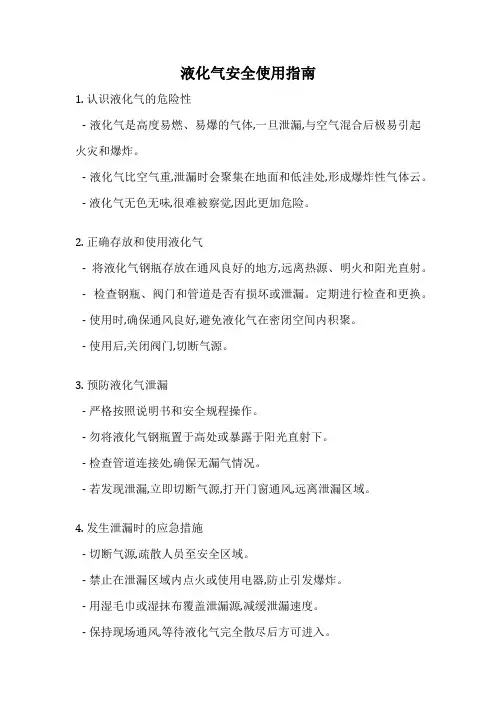 液化气安全使用指南

1. 认识液化气的危险性

- 液化气是高度易燃、易爆的气体,一旦泄漏,与空气混合后极易引起火灾和爆炸。

- 液化气比空气重,泄漏时会聚集在地面和低洼处,形成爆炸性气体云。

- 液化气无色无味,很难被察觉,因此更加危险。

2. 正确存放和使用液化气

- 将液化气钢瓶存放在通风良好的地方,远离热源、明火和阳光直射。

- 检查钢瓶、阀门和管道是否有损坏或泄漏。定期进行检查和更换。

- 使用时,确保通风良好,避免液化气在密闭空间内积聚。

- 使用后,关闭阀门,切断气源。

3. 预防液化气泄漏

- 严格按照说明书和安全规程操作。

- 勿将液化气钢瓶置于高处或暴露于阳光直射下。

- 检查管道连接处,确保无漏气情况。

- 若发现泄漏,立即切断气源,打开门窗通风,远离泄漏区域。

4. 发生泄漏时的应急措施

- 切断气源,疏散人员至安全区域。

- 禁止在泄漏区域内点火或使用电器,防止引发爆炸。

- 用湿毛巾或湿抹布覆盖泄漏源,减缓泄漏速度。

- 保持现场通风,等待液化气完全散尽后方可进入。